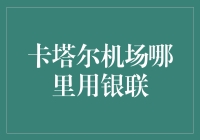 卡塔尔机场哪里用银联